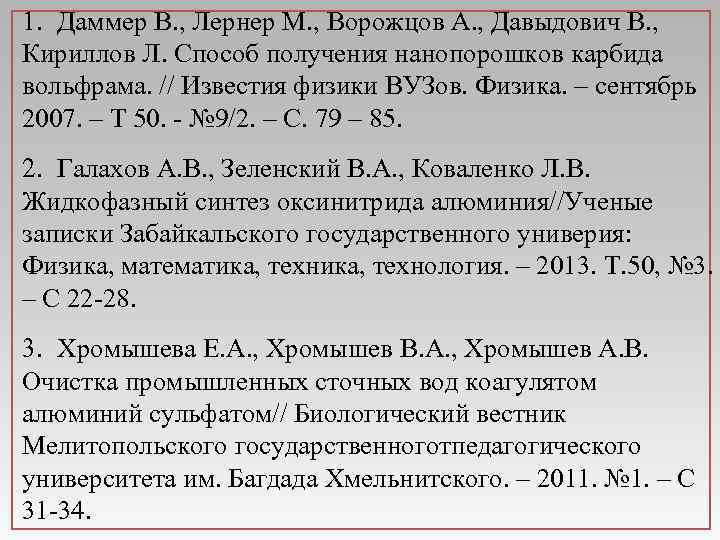 1. Даммер В., Лернер М., Ворожцов А., Давыдович В., Кириллов Л. Способ получения нанопорошков карбида вольфрама. // Известия физики ВУЗов. Физика. – сентябрь 2007. – Т 50. - №9/2. – С. 79 – 85.

2. Галахов А.В., Зеленский В.А., Коваленко Л.В. Жидкофазный синтез оксинитрида алюминия//Ученые записки Забайкальского государственного универия: Физика, математика, техника, технология. – 2013. Т.50, №3. – С 22-28.

3. Хромышева Е.А., Хромышев В.А., Хромышев А.В. Очистка промышленных сточных вод коагулятом алюминий сульфатом// Биологический вестник Мелитопольского государственноготпедагогического университета им. Багдада Хмельнитского. – 2011. №1. – С 31-34.